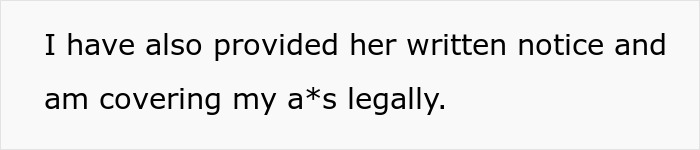 I have also provided her written notice and am covering my a*s legally.